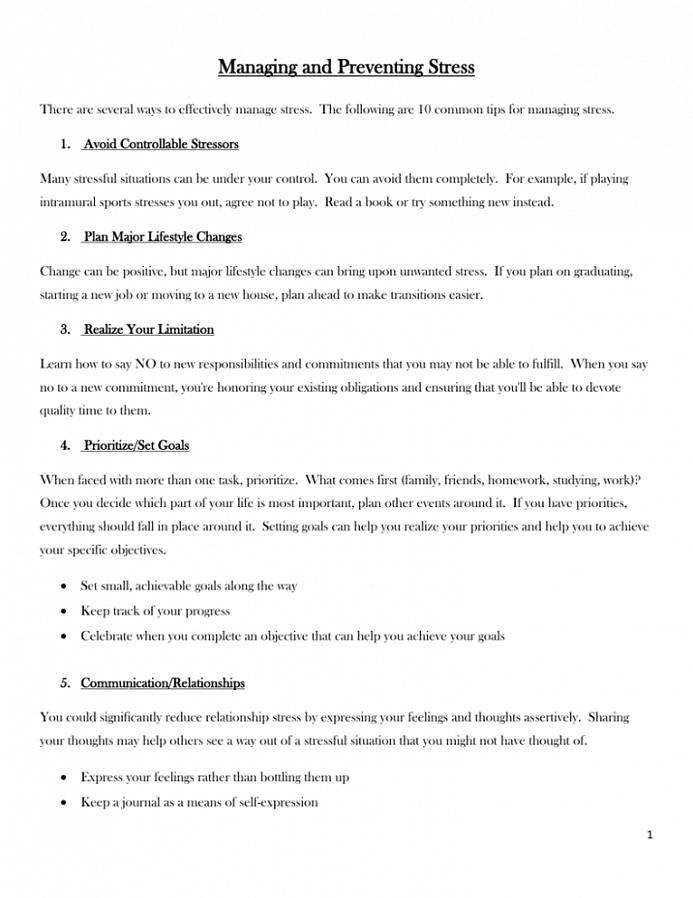 Managing and Preventing Stress

There are several ways to effectively manage stress. The following are 10 common tips for managing stress.

1. Avoid Controllable Stressors

Many stressful situations can be under your control. You can avoid them completely. For example, if playing intramural sports stresses you out, agree not to play. Read a book or try something new instead.

2. Plan Major Lifestyle Changes

Change can be positive, but major lifestyle changes can bring upon unwanted stress. If you plan on graduating, starting a new job or moving to a new house, plan ahead to make transitions easier.

3. Realize Your Limitation

Learn how to say NO to new responsibilities and commitments that you may not be able to fulfill. When you say no to a new commitment, you're honoring your existing obligations and ensuring that you'll be able to devote quality time to them.

4. Prioritize/Set Goals

When faced with more than one task, prioritize. What comes first (family, friends, homework, studying, work)? Once you decide which part of your life is most important, plan other events around it. If you have priorities, everything should fall in place around it. Setting goals can help you realize your priorities and help you to achieve your specific objectives.

• Set small, achievable goals along the way
• Keep track of your progress
• Celebrate when you complete an objective that can help you achieve your goals

5. Communication/Relationships

You could significantly reduce relationship stress by expressing your feelings and thoughts assertively. Sharing your thoughts may help others see a way out of a stressful situation that you might not have thought of.

• Express your feelings rather than bottling them up
• Keep a journal as a means of self-expression

1